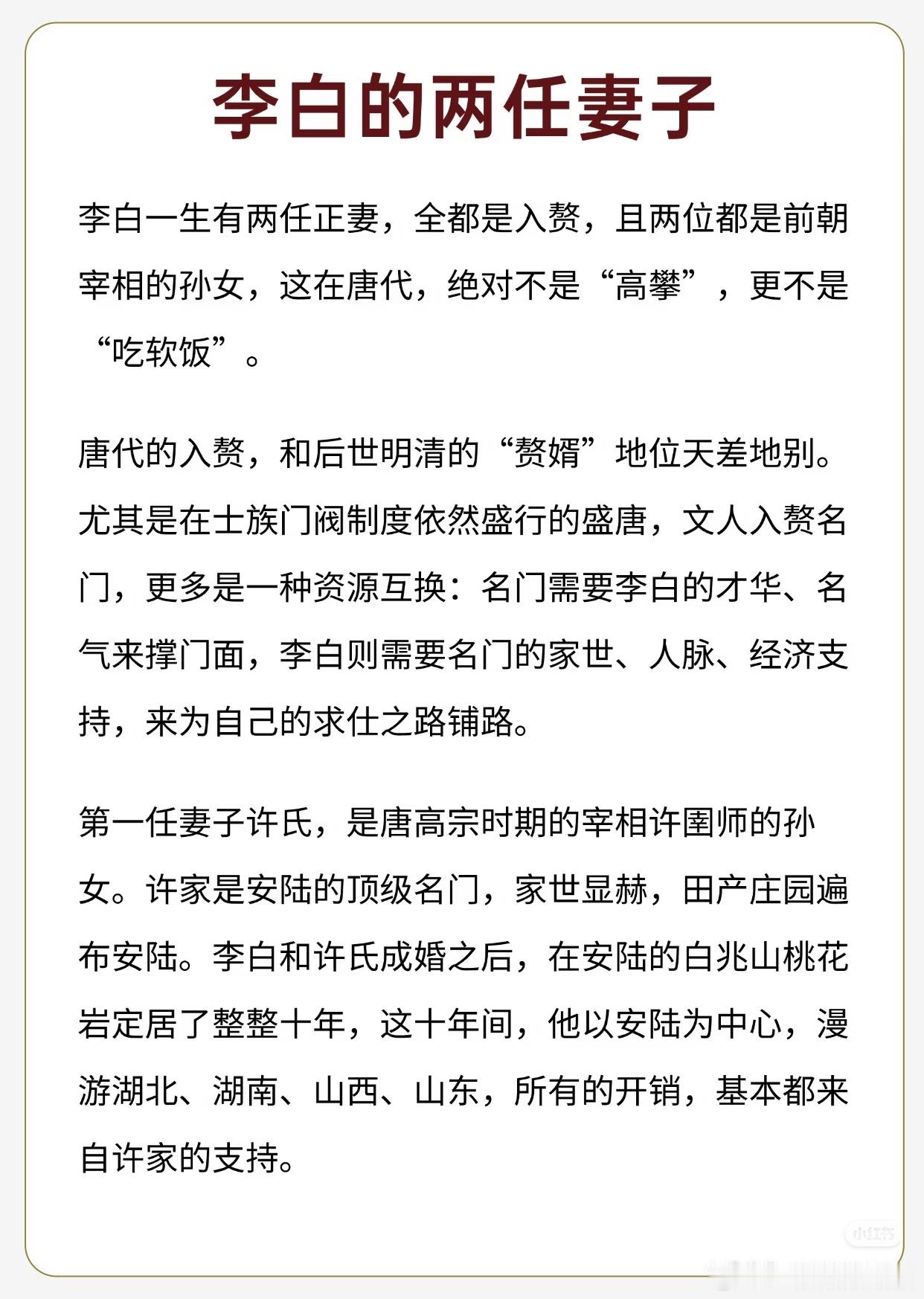 李白的两任妻子

李白一生有两任正妻，全都是入赘，且两位都是前朝宰相的孙女，这在唐代，绝对不是“高攀”，更不是“吃软饭”。

唐代的入赘，和后世明清的“赘婿”地位天差地别。尤其是在士族门阀制度依然盛行的盛唐，文人入赘名门，更多是一种资源互换：名门需要李白的才华、名气来撑门面，李白则需要名门的家世、人脉、经济支持，来为自己的求仕之路铺路。

第一任妻子许氏，是唐高宗时期的宰相许圉师的孙女。许家是安陆的顶级名门，家世显赫，田产庄园遍布安陆。李白和许氏成婚之后，在安陆的白兆山桃花岩定居了整整十年，这十年间，他以安陆为中心，漫游湖北、湖南、山西、山东，所有的开销，基本都来自许家的支持。

小红书